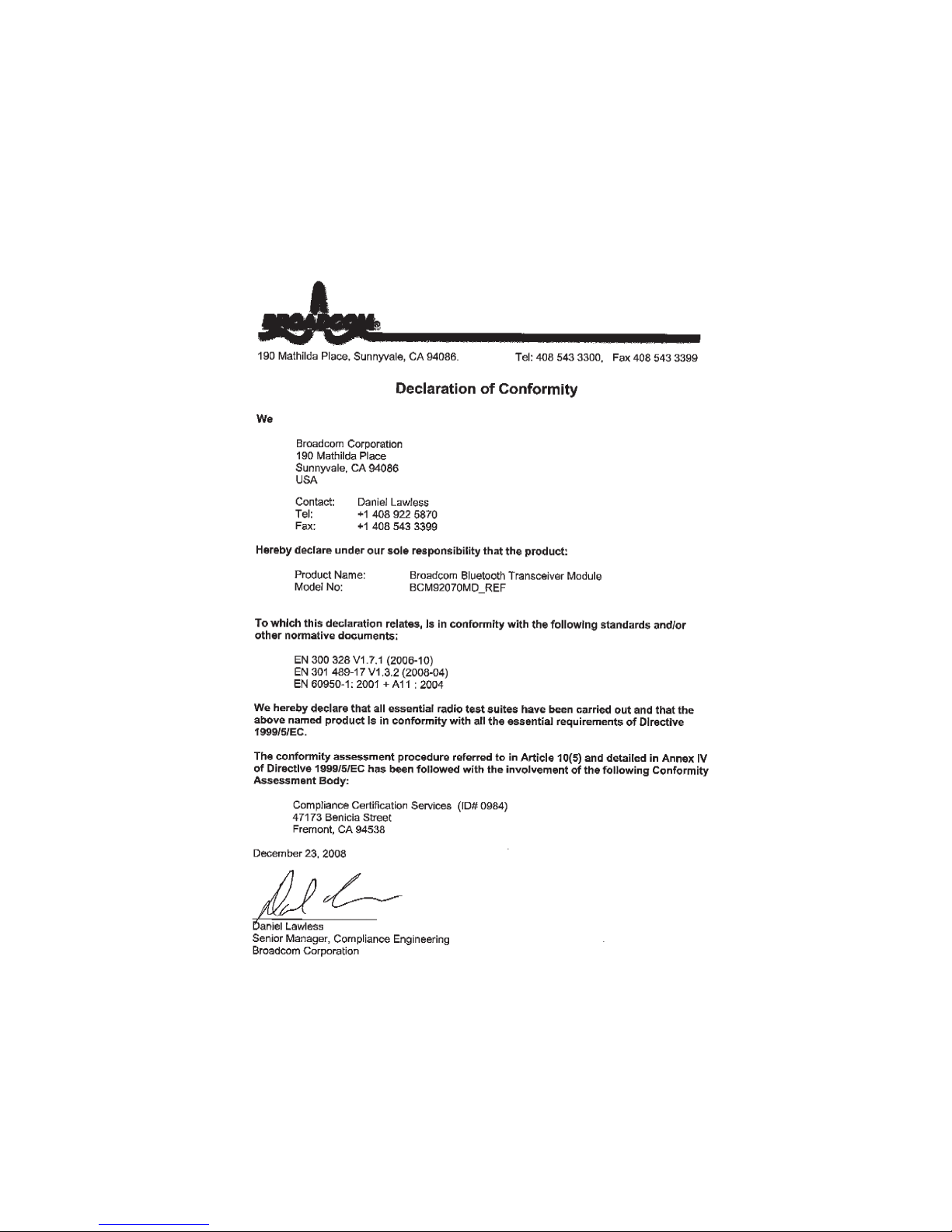 BROADCOM®

190 Mathilda Place, Sunnyvale, CA 94086. Tel: 408 543 3300, Fax 408 543 3399

Declaration of Conformity

We

Broadcom Corporation
190 Mathilda Place
Sunnyvale, CA 94086
USA

Contact: Daniel Lawless
Tel: +1 408 922 5870
Fax: +1 408 543 3399

Hereby declare under our sole responsibility that the product:

Product Name: Broadcom Bluetooth Transceiver Module
Model No: BCM92070MD_REF

To which this declaration relates, is in conformity with the following standards and/or other normative documents:

EN 300 328 V1.7.1 (2006-10)
EN 301 489-17 V1.3.2 (2008-04)
EN 60950-1: 2001 + A11 : 2004

We hereby declare that all essential radio test suites have been carried out and that the above named product is in conformity with all the essential requirements of Directive 1999/5/EC.

The conformity assessment procedure referred to in Article 10(5) and detailed in Annex IV of Directive 1999/5/EC has been followed with the involvement of the following Conformity Assessment Body:

Compliance Certification Services (ID# 0984)
47173 Benicia Street
Fremont, CA 94538

December 23, 2008

Daniel Lawless
Senior Manager, Compliance Engineering
Broadcom Corporation